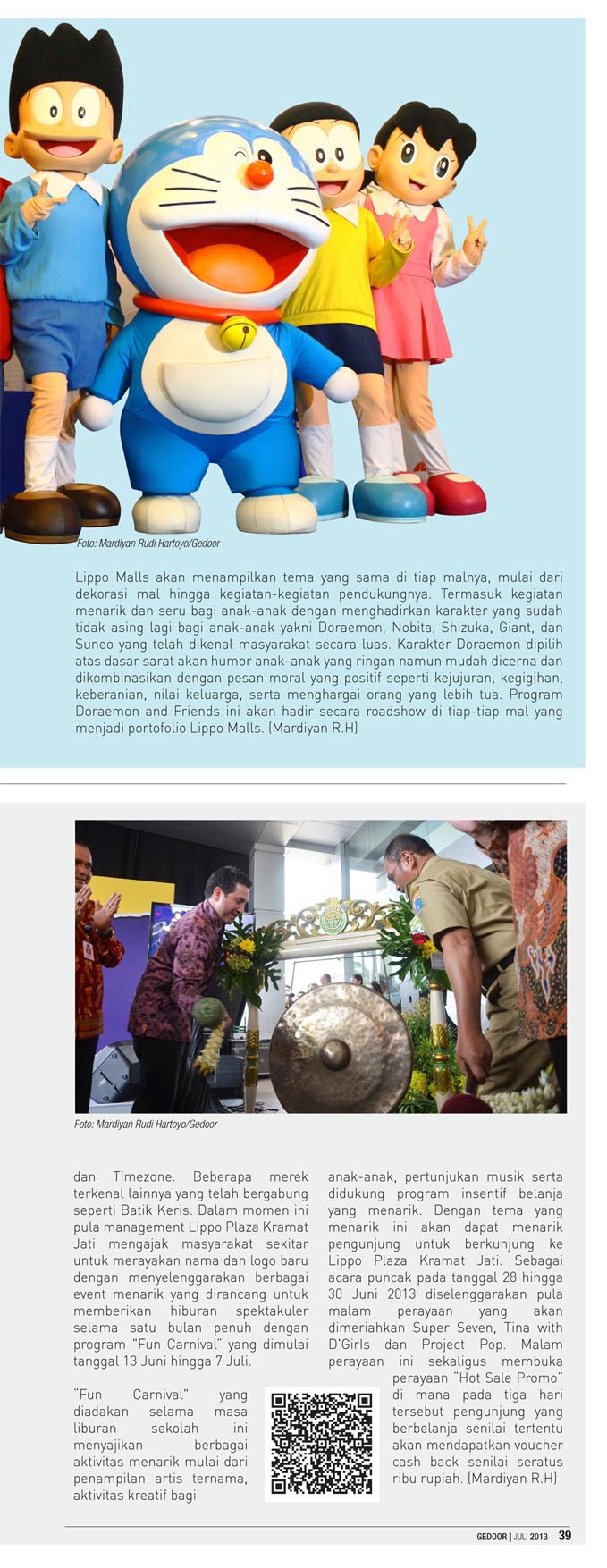 Foto: Mardiyan Rudi Hartoyo/Gedoor

Lippo Malls akan menampilkan tema yang sama di tiap malnya, mulai dari dekorasi mal hingga kegiatan-kegiatan pendukungnya. Termasuk kegiatan menarik dan seru bagi anak-anak dengan menghadirkan karakter yang sudah tidak asing lagi bagi anak-anak yakni Doraemon, Nobita, Shizuka, Giant, dan Suneo yang telah dikenal masyarakat secara luas. Karakter Doraemon dipilih atas dasar sarat akan humor anak-anak yang ringan namun mudah dicerna dan dikombinasikan dengan pesan moral yang positif seperti kejujuran, kegigihan, keberanian, nilai keluarga, serta menghargai orang yang lebih tua. Program Doraemon and Friends ini akan hadir secara roadshow di tiap-tiap mal yang menjadi portofolio Lippo Malls. (Mardiyan R.H)

Foto: Mardiyan Rudi Hartoyo/Gedoor

dan Timezone. Beberapa merek terkenal lainnya yang telah bergabung seperti Batik Keris. Dalam momen ini pula management Lippo Plaza Kramat Jati mengajak masyarakat sekitar untuk merayakan nama dan logo baru dengan menyelenggarakan berbagai event menarik yang dirancang untuk memberikan hiburan spektakuler selama satu bulan penuh dengan program "Fun Carnival" yang dimulai tanggal 13 Juni hingga 7 Juli.

"Fun Carnival" yang diadakan selama masa liburan sekolah ini menyajikan berbagai aktivitas menarik mulai dari penampilan artis ternama, aktivitas kreatif bagi anak-anak, pertunjukan musik serta didukung program insentif belanja yang menarik. Dengan tema yang menarik ini akan dapat menarik pengunjung untuk berkunjung ke Lippo Plaza Kramat Jati. Sebagai acara puncak pada tanggal 28 hingga 30 Juni 2013 diselenggarakan pula malam perayaan yang akan dimeriahkan Super Seven, Tina with D'Girls dan Project Pop. Malam perayaan ini sekaligus membuka perayaan "Hot Sale Promo" di mana pada tiga hari tersebut pengunjung yang berbelanja senilai tertentu akan mendapatkan voucher cash back senilai seratus ribu rupiah. (Mardiyan R.H)

GEDOOR | JULI 2013 39